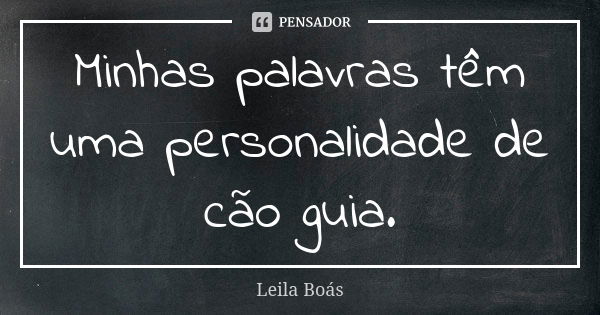 PENSADOR

Minhas palavras têm uma personalidade de cão guia.

Leila Boás